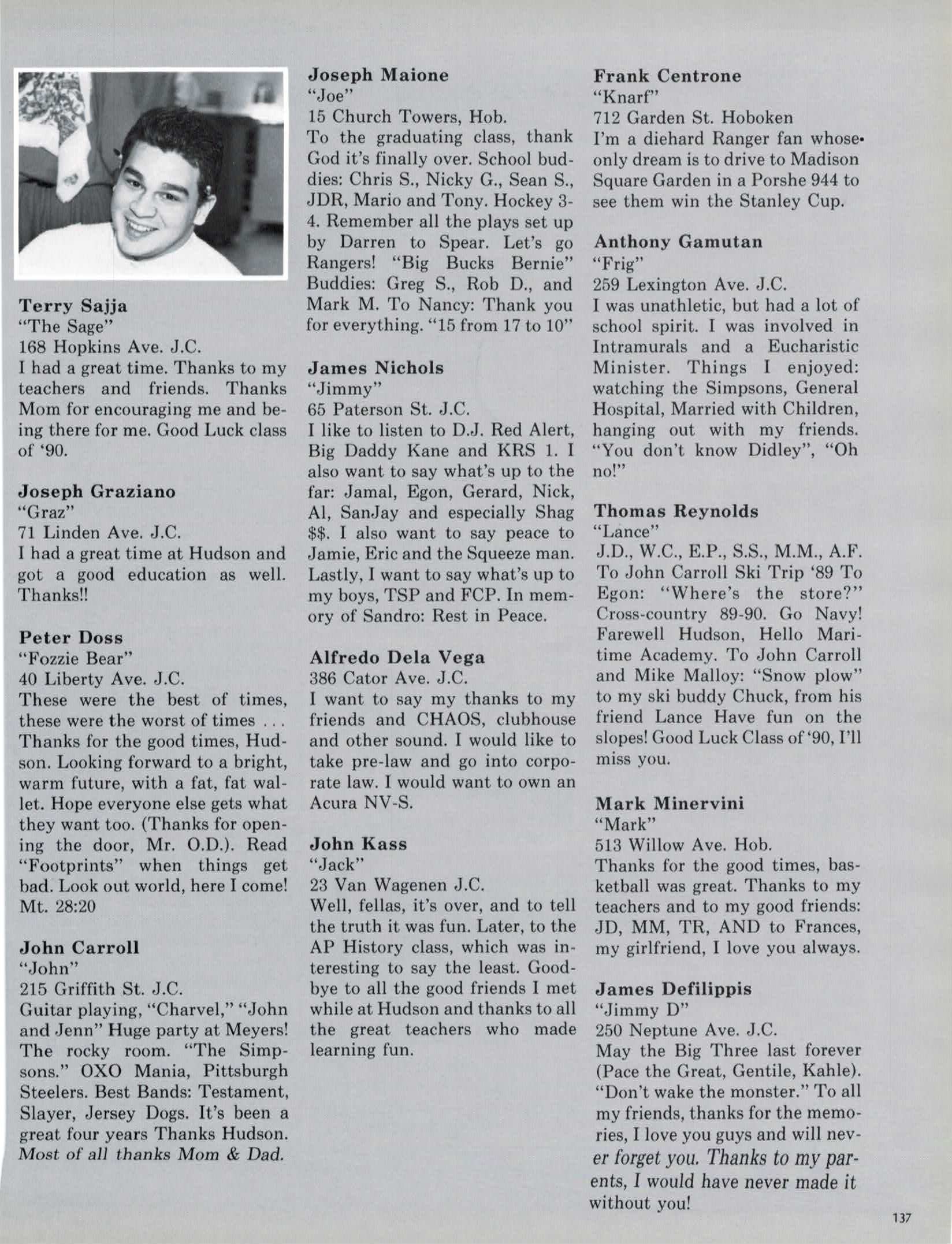 Terry Sajja
"The Sage"
168 Hopkins Ave. J.C.
I had a great time. Thanks to my teachers and friends. Thanks Mom for encouraging me and being there for me. Good Luck class of '90.

Joseph Graziano
"Graz"
71 Linden Ave. J.C.
I had a great time at Hudson and got a good education as well. Thanks!!

Peter Doss
"Fozzie Bear"
40 Liberty Ave. J.C.
These were the best of times, these were the worst of times . . . Thanks for the good times, Hudson. Looking forward to a bright, warm future, with a fat, fat wallet. Hope everyone else gets what they want too. (Thanks for opening the door, Mr. O.D.). Read "Footprints" when things get bad. Look out world, here I come! Mt. 28:20

John Carroll
"John"
215 Griffith St. J.C.
Guitar playing, "Charvel," "John and Jenn" Huge party at Meyers! The rocky room. "The Simpsons." OXO Mania, Pittsburgh Steelers. Best Bands: Testament, Slayer, Jersey Dogs. It's been a great four years Thanks Hudson. Most of all thanks Mom & Dad.

Joseph Maione
"Joe"
15 Church Towers, Hob.
To the graduating class, thank God it's finally over. School buddies: Chris S., Nicky G., Sean S., JDR, Mario and Tony. Hockey 3-4. Remember all the plays set up by Darren to Spear. Let's go Rangers! "Big Bucks Bernie" Buddies: Greg S., Rob D., and Mark M. To Nancy: Thank you for everything. "15 from 17 to 10"

James Nichols
"Jimmy"
65 Paterson St. J.C.
I like to listen to D.J. Red Alert, Big Daddy Kane and KRS 1. I also want to say what's up to the far: Jamal, Egon, Gerard, Nick, Al, SanJay and especially Shag $$. I also want to say peace to Jamie, Eric and the Squeeze man. Lastly, I want to say what's up to my boys, TSP and FCP. In memory of Sandro: Rest in Peace.

Alfredo Dela Vega
386 Cator Ave. J.C.
I want to say my thanks to my friends and CHAOS, clubhouse and other sound. I would like to take pre-law and go into corporate law. I would want to own an Acura NV-S.

John Kass
"Jack"
23 Van Wagenen J.C.
Well, fellas, it's over, and to tell the truth it was fun. Later, to the AP History class, which was interesting to say the least. Goodbye to all the good friends I met while at Hudson and thanks to all the great teachers who made learning fun.

Frank Centrone
"Knarf"
712 Garden St. Hoboken
I'm a diehard Ranger fan whose only dream is to drive to Madison Square Garden in a Porshe 944 to see them win the Stanley Cup.

Anthony Gamutan
"Frig"
259 Lexington Ave. J.C.
I was unathletic, but had a lot of school spirit. I was involved in Intramurals and a Eucharistic Minister. Things I enjoyed: watching the Simpsons, General Hospital, Married with Children, hanging out with my friends. "You don't know Didley", "Oh no!"

Thomas Reynolds
"Lance"
J.D., W.C., E.P., S.S., M.M., A.F. To John Carroll Ski Trip '89 To Egon: "Where's the store?" Cross-country 89-90. Go Navy! Farewell Hudson, Hello Maritime Academy. To John Carroll and Mike Malloy: "Snow plow" to my ski buddy Chuck, from his friend Lance Have fun on the slopes! Good Luck Class of '90, I'll miss you.

Mark Minervini
"Mark"
513 Willow Ave. Hob.
Thanks for the good times, basketball was great. Thanks to my teachers and to my good friends: JD, MM, TR, AND to Frances, my girlfriend, I love you always.

James Defilippis
"Jimmy D"
250 Neptune Ave. J.C.
May the Big Three last forever (Pace the Great, Gentile, Kahle). "Don't wake the monster." To all my friends, thanks for the memories, I love you guys and will never forget you. Thanks to my parents, I would have never made it without you!

137